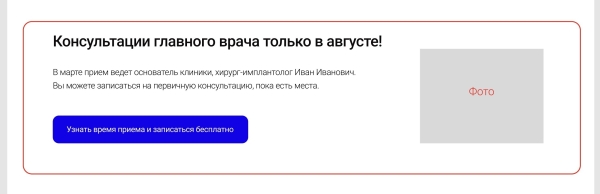 Консультации главного врача только в августе!

В марте прием ведет основатель клиники, хирург-имплантолог Иван Иванович.
Вы можете записаться на первичную консультацию, пока есть места.

Узнать время приема и записаться бесплатно

Фото